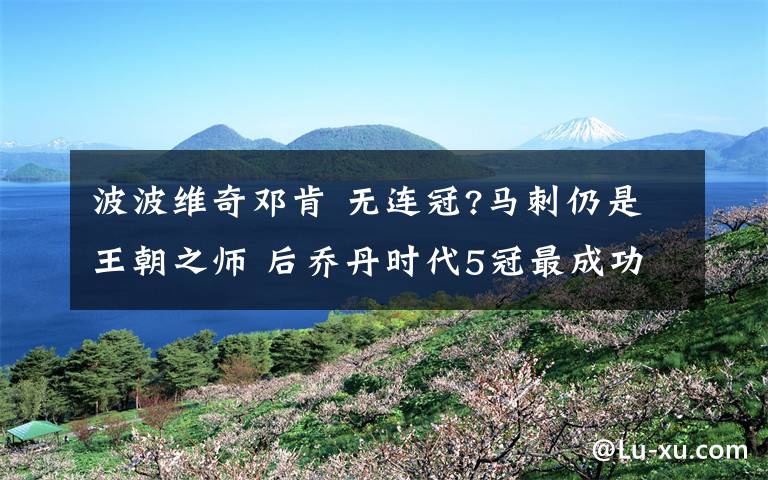 波波维奇邓肯 无连冠?马刺仍是王朝之师 后乔丹时代5冠最成功

@Lu-xu.com